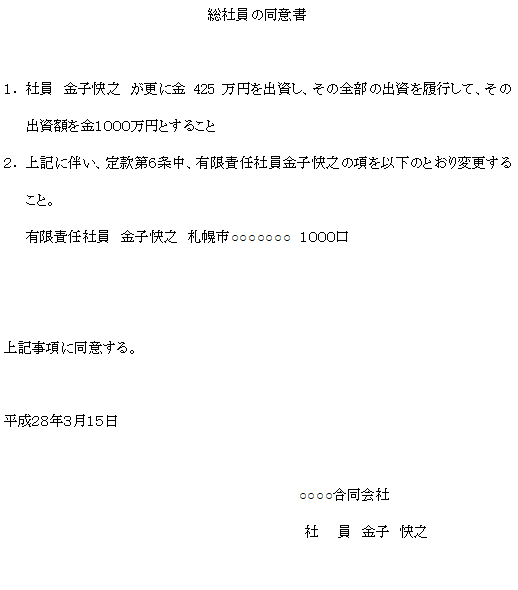 総社員の同意書

1．社員　金子快之　が更に金 425 万円を出資し、その全部の出資を履行して、その出資額を金1000万円とすること

2．上記に伴い、定款第6条中、有限責任社員金子快之の項を以下のとおり変更すること。

有限責任社員　金子快之　札幌市○○○○○○○　1000口

上記事項に同意する。

平成28年3月15日

○○○○合同会社

社　員　金子　快之